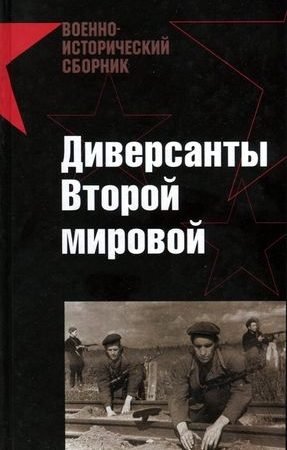 ВОЕННО-ИСТОРИЧЕСКИЙ СБОРНИК

Диверсанты Второй мировой